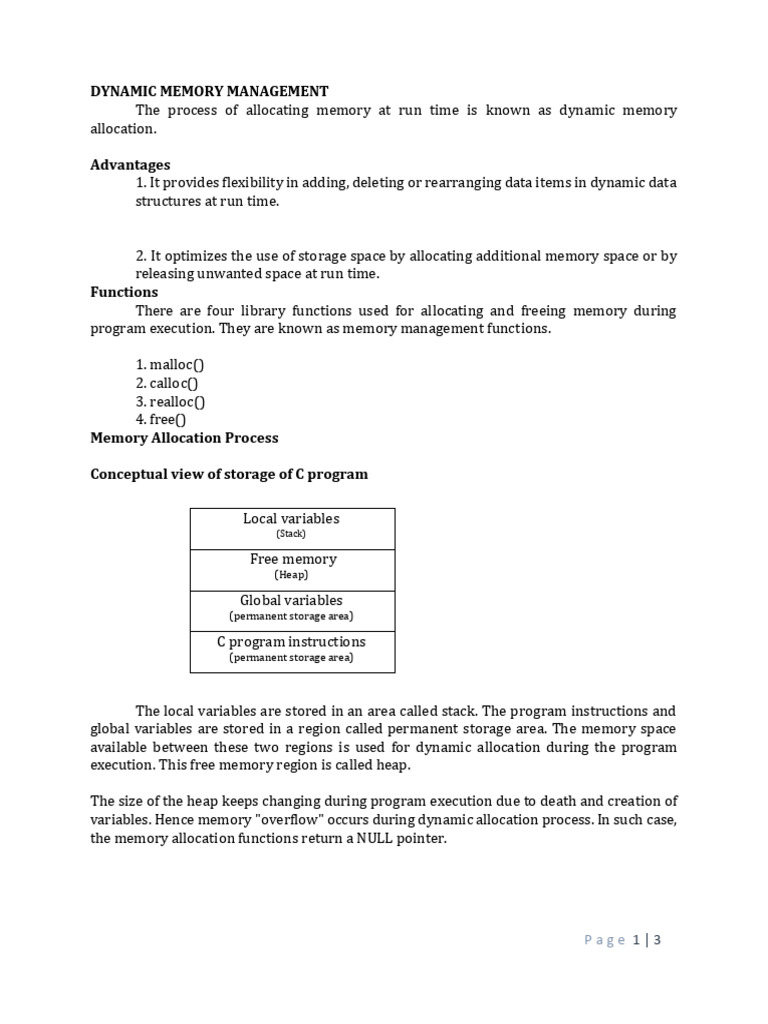 DYNAMIC MEMORY MANAGEMENT

The process of allocating memory at run time is known as dynamic memory allocation.

Advantages

1. It provides flexibility in adding, deleting or rearranging data items in dynamic data structures at run time.

2. It optimizes the use of storage space by allocating additional memory space or by releasing unwanted space at run time.

Functions

There are four library functions used for allocating and freeing memory during program execution. They are known as memory management functions.

1. malloc()
2. calloc()
3. realloc()
4. free()

Memory Allocation Process

Conceptual view of storage of C program

| Local variables (Stack) |
|---|
| Free memory (Heap) |
| Global variables (permanent storage area) |
| C program instructions (permanent storage area) |

The local variables are stored in an area called stack. The program instructions and global variables are stored in a region called permanent storage area. The memory space available between these two regions is used for dynamic allocation during the program execution. This free memory region is called heap.

The size of the heap keeps changing during program execution due to death and creation of variables. Hence memory "overflow" occurs during dynamic allocation process. In such case, the memory allocation functions return a NULL pointer.

Page 1 | 3